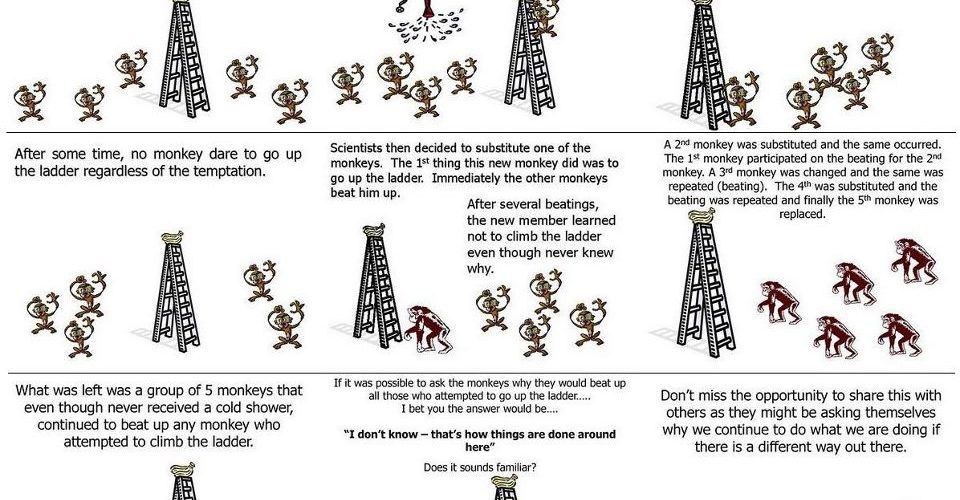 After some time, no monkey dare to go up the ladder regardless of the temptation.

Scientists then decided to substitute one of the monkeys. The 1st thing this new monkey did was to go up the ladder. Immediately the other monkeys beat him up.

After several beatings, the new member learned not to climb the ladder even though never knew why.

A 2nd monkey was substituted and the same occurred. The 1st monkey participated on the beating for the 2nd monkey. A 3rd monkey was changed and the same was repeated (beating). The 4th was substituted and the beating was repeated and finally the 5th monkey was replaced.

What was left was a group of 5 monkeys that even though never received a cold shower, continued to beat up any monkey who attempted to climb the ladder.

If it was possible to ask the monkeys why they would beat up all those who attempted to go up the ladder..... I bet you the answer would be....

"I don't know – that's how things are done around here"

Does it sounds familiar?

Don't miss the opportunity to share this with others as they might be asking themselves why we continue to do what we are doing if there is a different way out there.